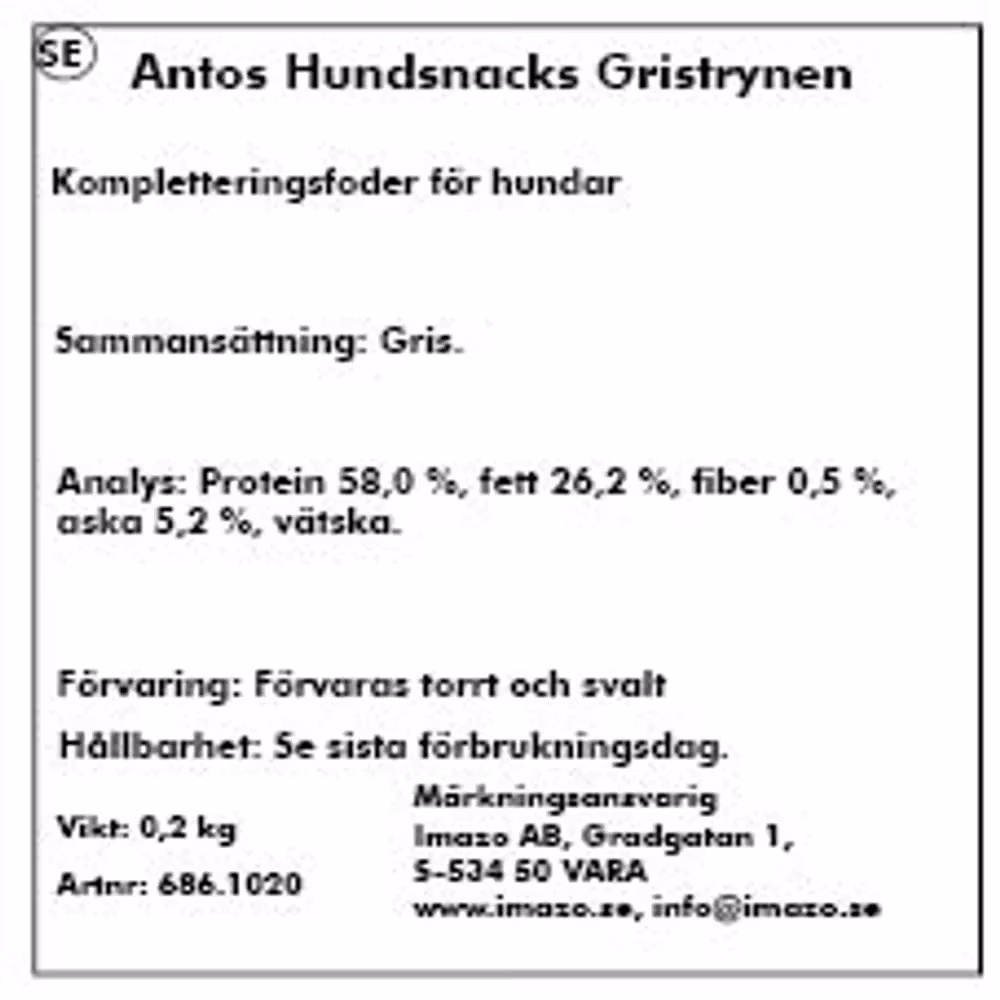 SE

Antos Hundsnacks Gristrynen

Kompletteringsfoder för hundar

Sammansättning: Gris.

Analys: Protein 58,0 %, fett 26,2 %, fiber 0,5 %, aska 5,2 %, vätska.

Förvaring: Förvaras torrt och svalt

Hållbarhet: Se sista förbrukningsdag.

Vikt: 0,2 kg

Artnr: 686.1020

Märkningsansvarig
Imazo AB, Gradgatan 1,
S-534 50 VARA
www.imazo.se, info@imazo.se